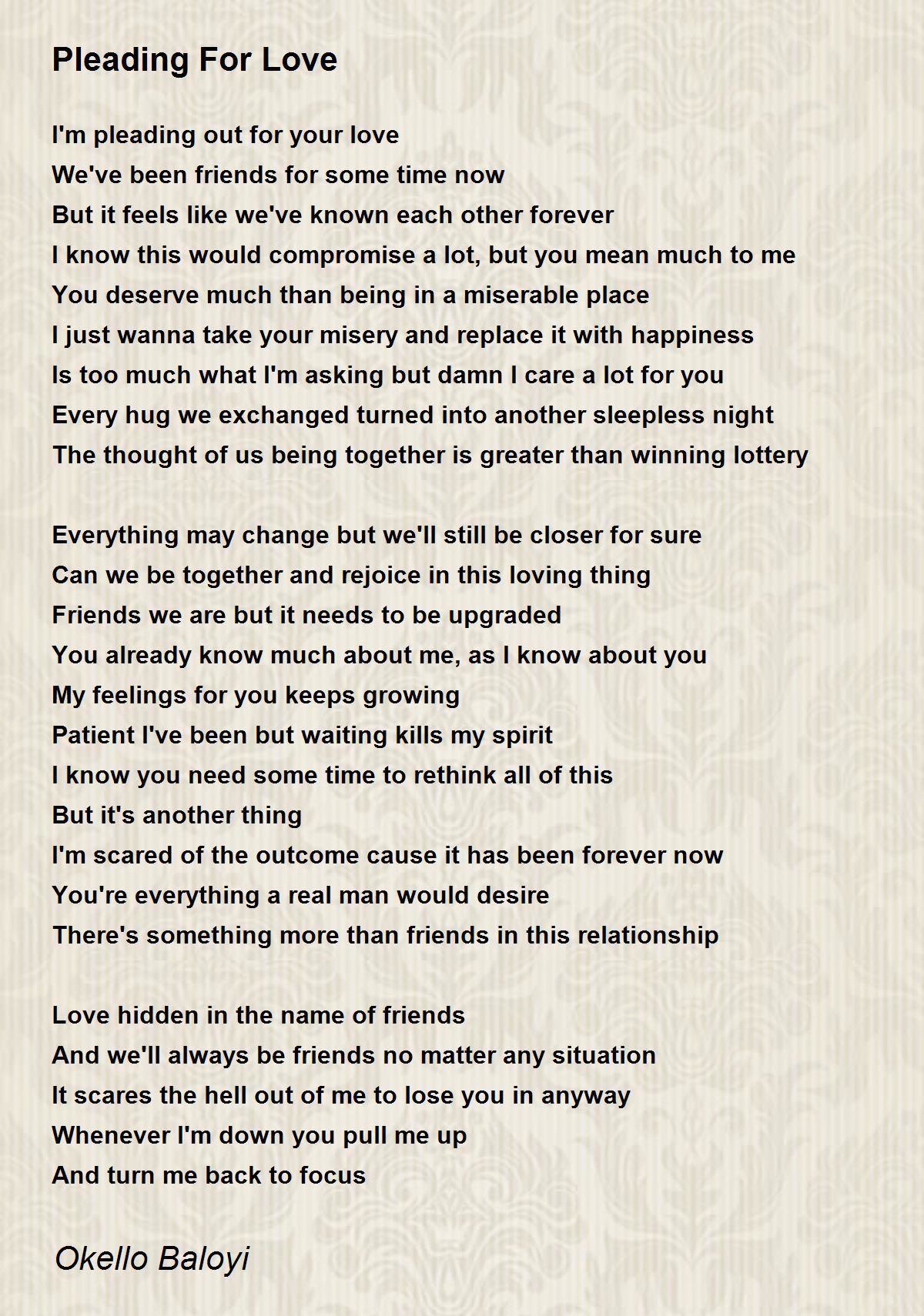 Pleading For Love

I'm pleading out for your love
We've been friends for some time now
But it feels like we've known each other forever
I know this would compromise a lot, but you mean much to me
You deserve much than being in a miserable place
I just wanna take your misery and replace it with happiness
Is too much what I'm asking but damn I care a lot for you
Every hug we exchanged turned into another sleepless night
The thought of us being together is greater than winning lottery

Everything may change but we'll still be closer for sure
Can we be together and rejoice in this loving thing
Friends we are but it needs to be upgraded
You already know much about me, as I know about you
My feelings for you keeps growing
Patient I've been but waiting kills my spirit
I know you need some time to rethink all of this
But it's another thing
I'm scared of the outcome cause it has been forever now
You're everything a real man would desire
There's something more than friends in this relationship

Love hidden in the name of friends
And we'll always be friends no matter any situation
It scares the hell out of me to lose you in anyway
Whenever I'm down you pull me up
And turn me back to focus

Okello Baloyi